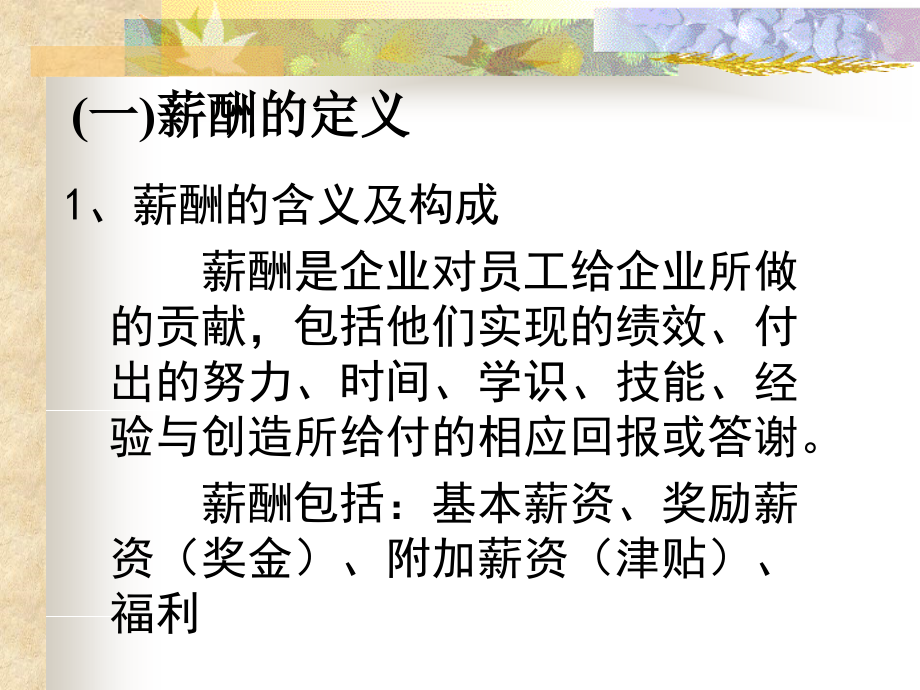 (一)薪酬的定义

1、薪酬的含义及构成

薪酬是企业对员工给企业所做的贡献，包括他们实现的绩效、付出的努力、时间、学识、技能、经验与创造所给付的相应回报或答谢。

薪酬包括：基本薪资、奖励薪资（奖金）、附加薪资（津贴）、福利